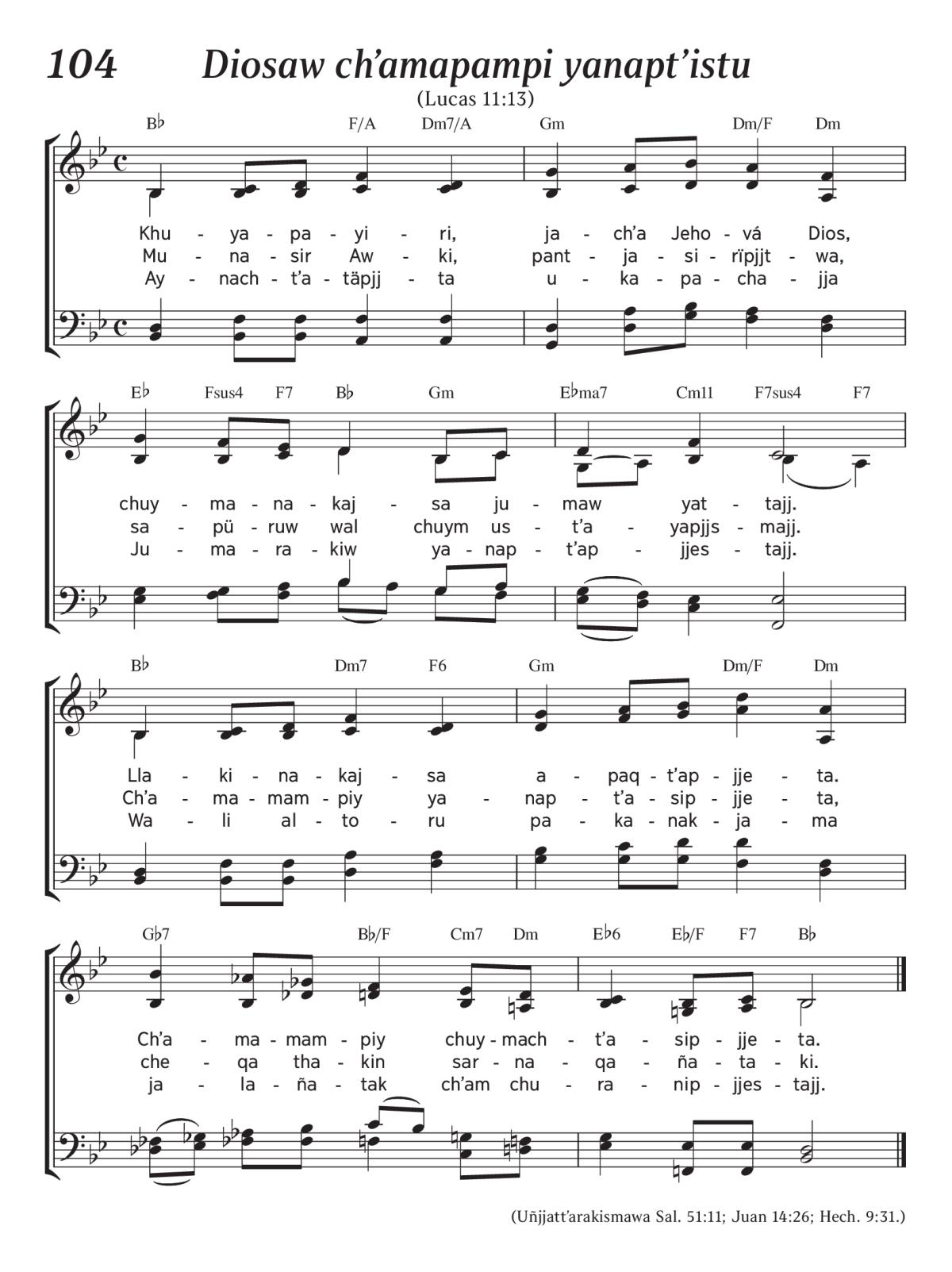 104 Diosaw ch'amapampi yanapt'istu
(Lucas 11:13)

B♭ F/A Dm7/A Gm Dm/F Dm

Khu - ya - pa - yi - ri, ja - ch'a Jeho - vá Dios,
Mu - na - sir Aw - ki, pant - ja - si - rïpjjt - wa,
Ay - nach - t'a - täpjj - ta u - ka - pa - cha - jja

E♭ Fsus4 F7 B♭ Gm E♭ma7 Cm11 F7sus4 F7

chuy - ma - na - kaj - sa ju - maw yat - tajj.
sa - pü - ruw wal chuym us - t'a - yapjjs - majj.
Ju - ma - ra - kiw ya - nap - t'ap - jjes - tajj.

B♭ Dm7 F6 Gm Dm/F Dm

Lla - ki - na - kaj - sa a - paq - t'ap - jje - ta.
Ch'a - ma - mam - piy ya - nap - t'a - sip - jje - ta,
Wa - li al - to - ru pa - ka - nak - ja - ma

G♭7 B♭/F Cm7 Dm E♭6 E♭/F F7 B♭

Ch'a - ma - mam - piy chuy - mach - t'a - sip - jje - ta.
che - qa tha - kin sar - na - qa - ña - ta - ki.
ja - la - ña - tak ch'am chu - ra - nip - jjes - tajj.

(Uñjjatt'arakismawa Sal. 51:11; Juan 14:26; Hech. 9:31.)